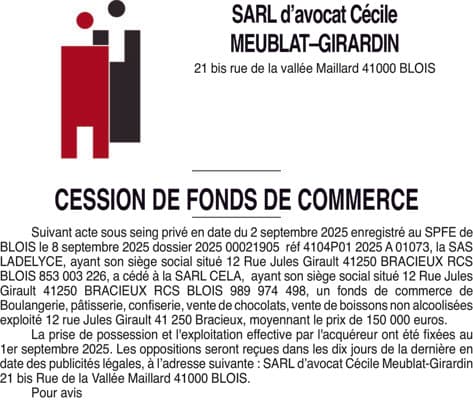 SARL d'avocat Cécile MEUBLAT–GIRARDIN
21 bis rue de la vallée Maillard 41000 BLOIS

CESSION DE FONDS DE COMMERCE

Suivant acte sous seing privé en date du 2 septembre 2025 enregistré au SPFE de BLOIS le 8 septembre 2025 dossier 2025 00021905 réf 4104P01 2025 A 01073, la SAS LADELYCE, ayant son siège social situé 12 Rue Jules Girault 41250 BRACIEUX RCS BLOIS 853 003 226, a cédé à la SARL CELA, ayant son siège social situé 12 Rue Jules Girault 41250 BRACIEUX RCS BLOIS 989 974 498, un fonds de commerce de Boulangerie, pâtisserie, confiserie, vente de chocolats, vente de boissons non alcoolisées exploité 12 rue Jules Girault 41 250 Bracieux, moyennant le prix de 150 000 euros.

La prise de possession et l'exploitation effective par l'acquéreur ont été fixées au 1er septembre 2025. Les oppositions seront reçues dans les dix jours de la dernière en date des publicités légales, à l'adresse suivante : SARL d'avocat Cécile Meublat-Girardin 21 bis Rue de la Vallée Maillard 41000 BLOIS.

Pour avis